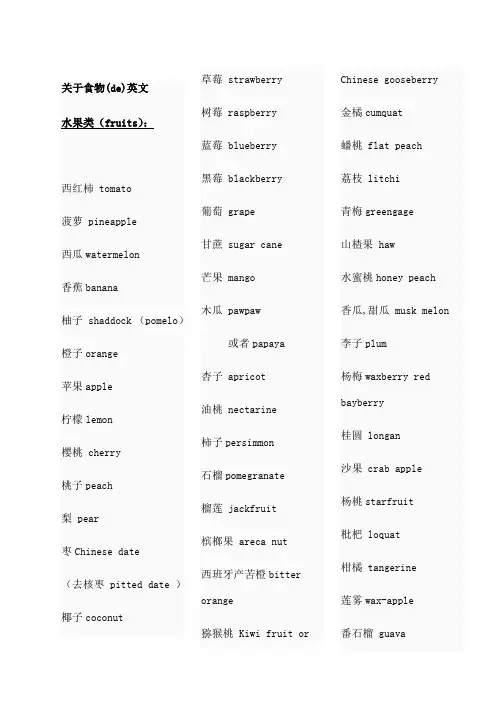 关于食物(de)英文

水果类（fruits）：

西红柿 tomato

菠萝 pineapple

西瓜 watermelon

香蕉 banana

柚子 shaddock （pomelo）

橙子 orange

苹果 apple

柠檬 lemon

樱桃 cherry

桃子 peach

梨 pear

枣 Chinese date

（去核枣 pitted date ）

椰子 coconut

草莓 strawberry

树莓 raspberry

蓝莓 blueberry

黑莓 blackberry

葡萄 grape

甘蔗 sugar cane

芒果 mango

木瓜 pawpaw

或者 papaya

杏子 apricot

油桃 nectarine

柿子 persimmon

石榴 pomegranate

榴莲 jackfruit

槟榔果 areca nut

西班牙产苦橙 bitter orange

猕猴桃 Kiwi fruit or

Chinese gooseberry

金橘 cumquat

蟠桃 flat peach

荔枝 litchi

青梅 greengage

山楂果 haw

水蜜桃 honey peach

香瓜,甜瓜 musk melon

李子 plum

杨梅 waxberry red bayberry

桂圆 longan

沙果 crab apple

杨桃 starfruit

枇杷 loquat

柑橘 tangerine

莲雾 wax-apple

番石榴 guava